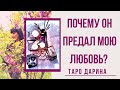 ПОЧЕМУ ОН ПРЕДАЛ МОЮ ЛЮБОВЬ?

ТАРО ДАРИНА